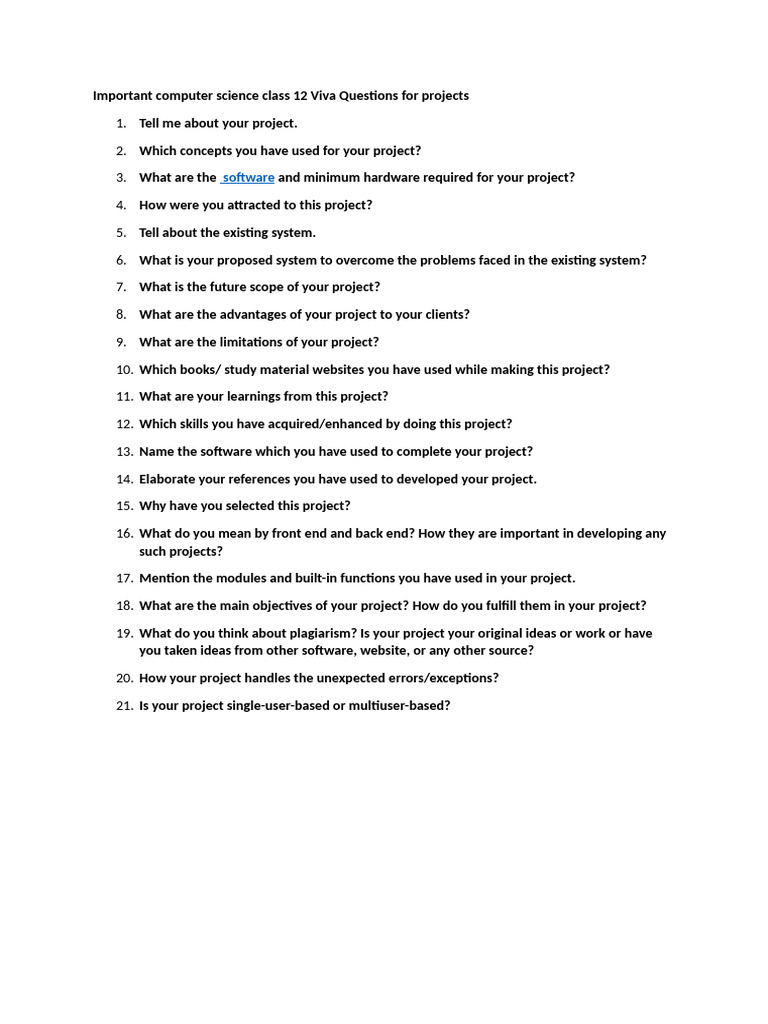 Important computer science class 12 Viva Questions for projects

1. Tell me about your project.
2. Which concepts you have used for your project?
3. What are the software and minimum hardware required for your project?
4. How were you attracted to this project?
5. Tell about the existing system.
6. What is your proposed system to overcome the problems faced in the existing system?
7. What is the future scope of your project?
8. What are the advantages of your project to your clients?
9. What are the limitations of your project?
10. Which books/ study material websites you have used while making this project?
11. What are your learnings from this project?
12. Which skills you have acquired/enhanced by doing this project?
13. Name the software which you have used to complete your project?
14. Elaborate your references you have used to developed your project.
15. Why have you selected this project?
16. What do you mean by front end and back end? How they are important in developing any such projects?
17. Mention the modules and built-in functions you have used in your project.
18. What are the main objectives of your project? How do you fulfill them in your project?
19. What do you think about plagiarism? Is your project your original ideas or work or have you taken ideas from other software, website, or any other source?
20. How your project handles the unexpected errors/exceptions?
21. Is your project single-user-based or multiuser-based?